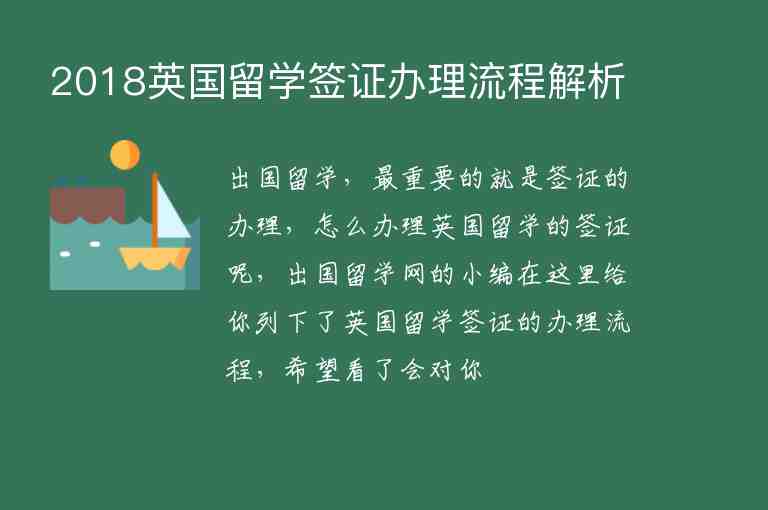 2018英国留学签证办理流程解析

出国留学，最重要的就是签证的办理，怎么办理英国留学的签证呢，出国留学网的小编在这里给你列下了英国留学签证的办理流程，希望看了会对你